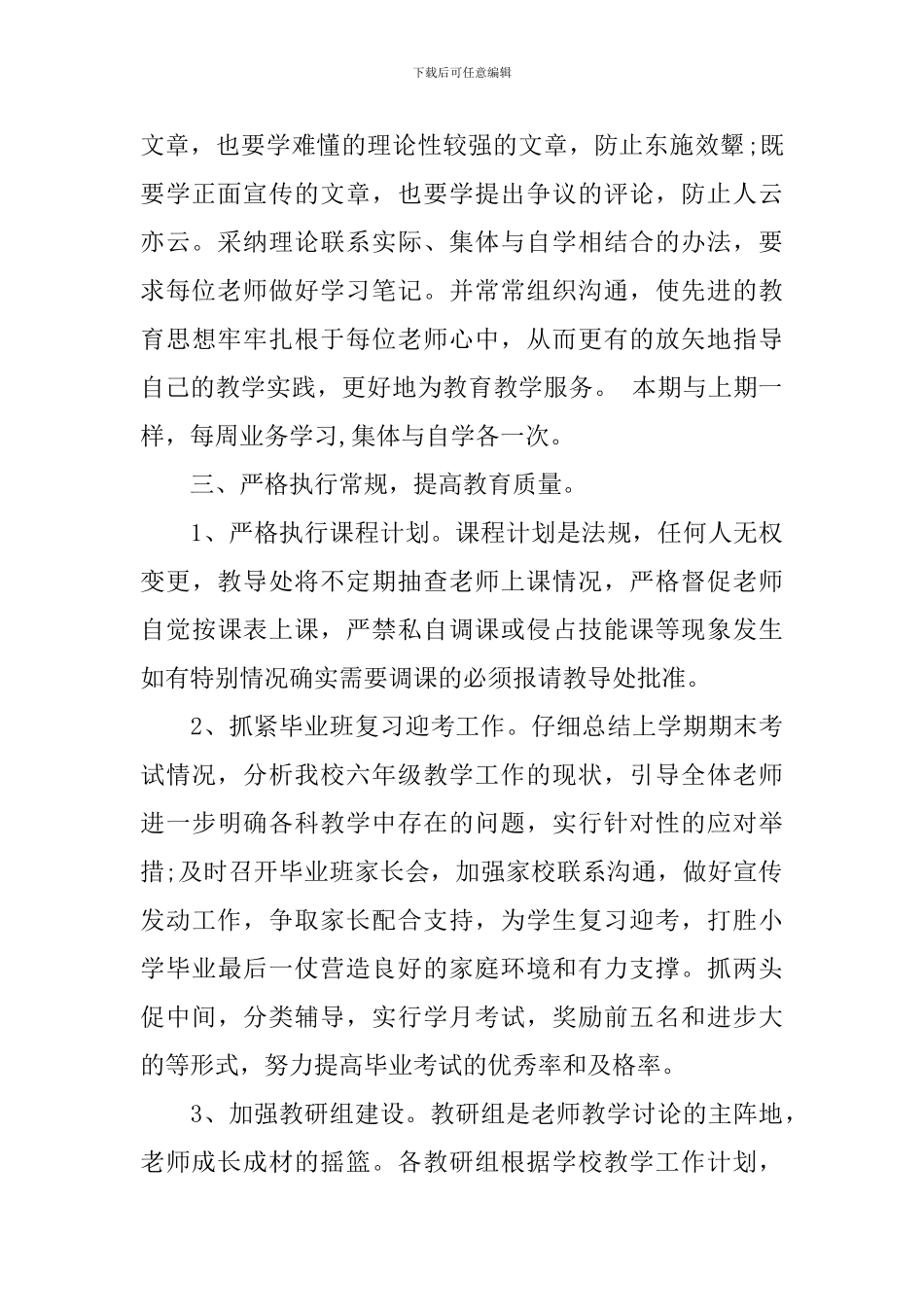 下载后可任意编辑

文章，也要学难懂的理论性较强的文章，防止东施效颦;既要学正面宣传的文章，也要学提出争议的评论，防止人云亦云。采纳理论联系实际、集体与自学相结合的办法，要求每位老师做好学习笔记。并常常组织沟通，使先进的教育思想牢牢扎根于每位老师心中，从而更有的放矢地指导自己的教学实践，更好地为教育教学服务。 本期与上期一样，每周业务学习,集体与自学各一次。

三、严格执行常规，提高教育质量。

1、严格执行课程计划。课程计划是法规，任何人无权变更，教导处将不定期抽查老师上课情况，严格督促老师自觉按课表上课，严禁私自调课或侵占技能课等现象发生如有特别情况确实需要调课的必须报请教导处批准。

2、抓紧毕业班复习迎考工作。仔细总结上学期期末考试情况，分析我校六年级教学工作的现状，引导全体老师进一步明确各科教学中存在的问题，实行针对性的应对举措;及时召开毕业班家长会，加强家校联系沟通，做好宣传发动工作，争取家长配合支持，为学生复习迎考，打胜小学毕业最后一仗营造良好的家庭环境和有力支撑。抓两头促中间，分类辅导，实行学月考试，奖励前五名和进步大的等形式，努力提高毕业考试的优秀率和及格率。

3、加强教研组建设。教研组是老师教学讨论的主阵地，老师成长成材的摇篮。各教研组根据学校教学工作计划，